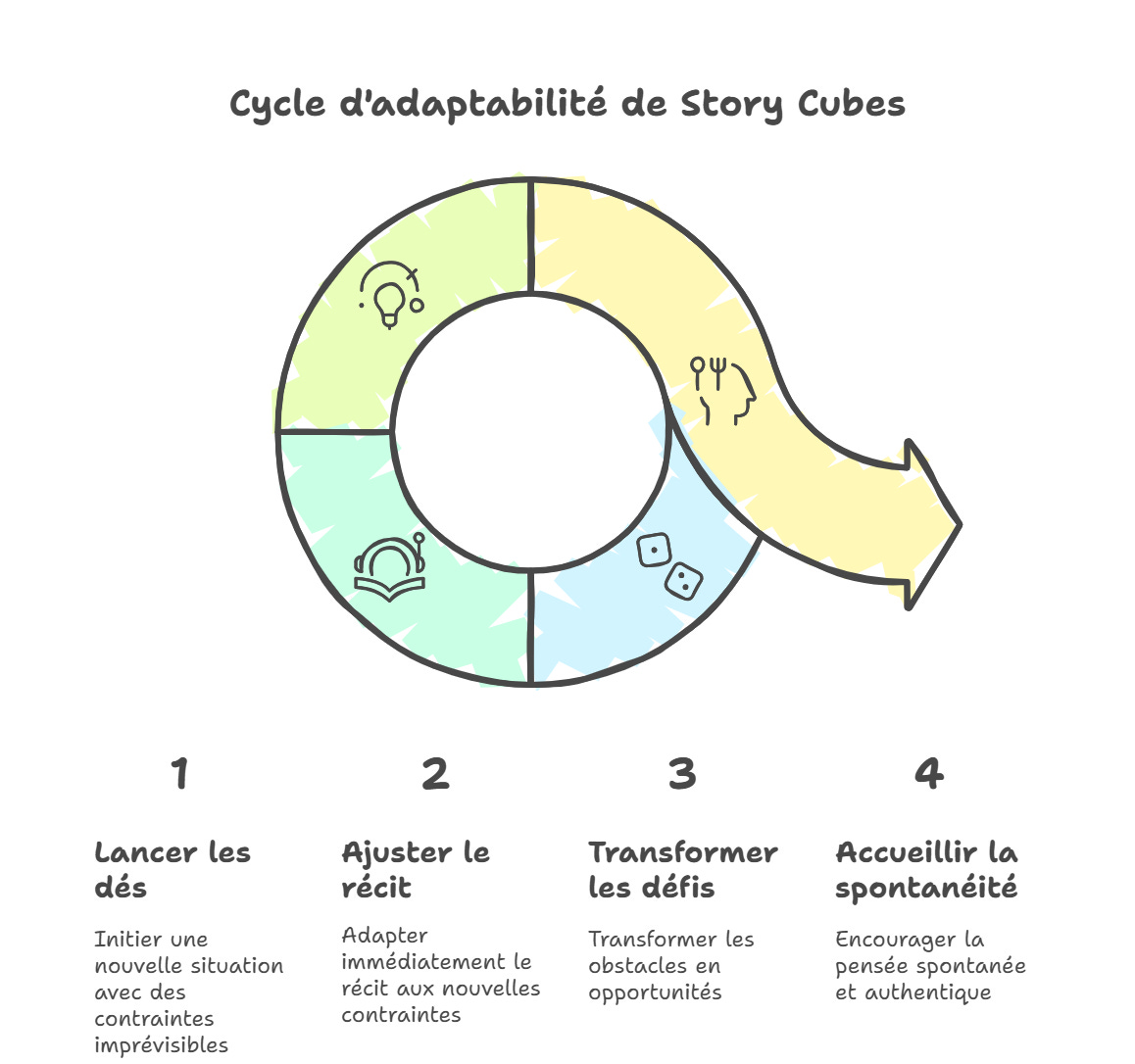 Cycle d'adaptabilité de Story Cubes

1

Lancer les dés

Initier une nouvelle situation avec des contraintes imprévisibles

2

Ajuster le récit

Adapter immédiatement le récit aux nouvelles contraintes

3

Transformer les défis

Transformer les obstacles en opportunités

4

Accueillir la spontanéité

Encourager la pensée spontanée et authentique